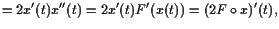 $= 2x'(t)x''(t) = 2x'(t)F'(x(t)) = (2F \circ x)'(t),$